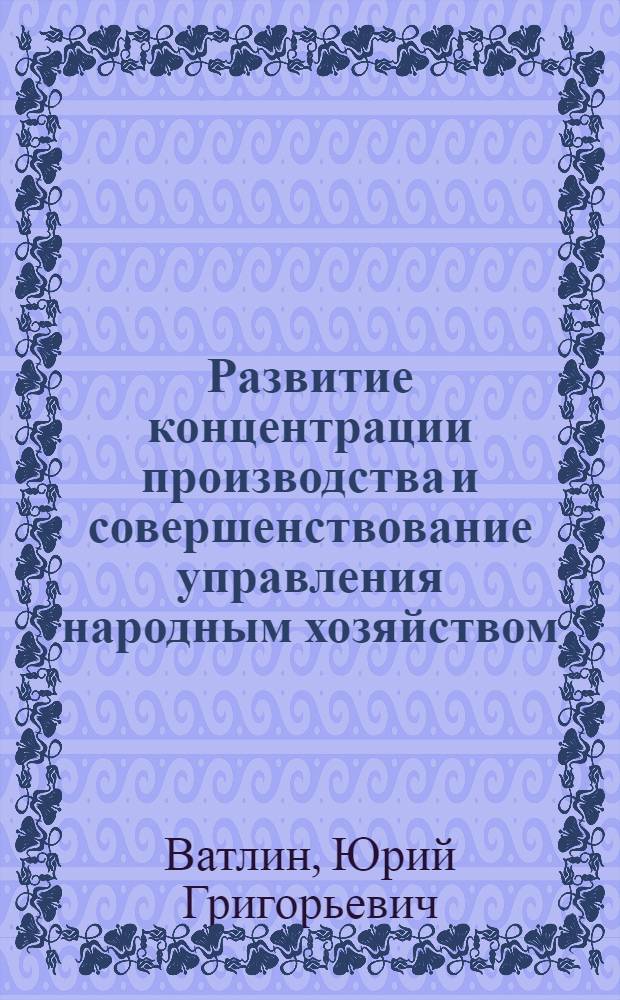 Развитие концентрации производства и совершенствование управления народным хозяйством

Ватлин, Юрий Григорьевич